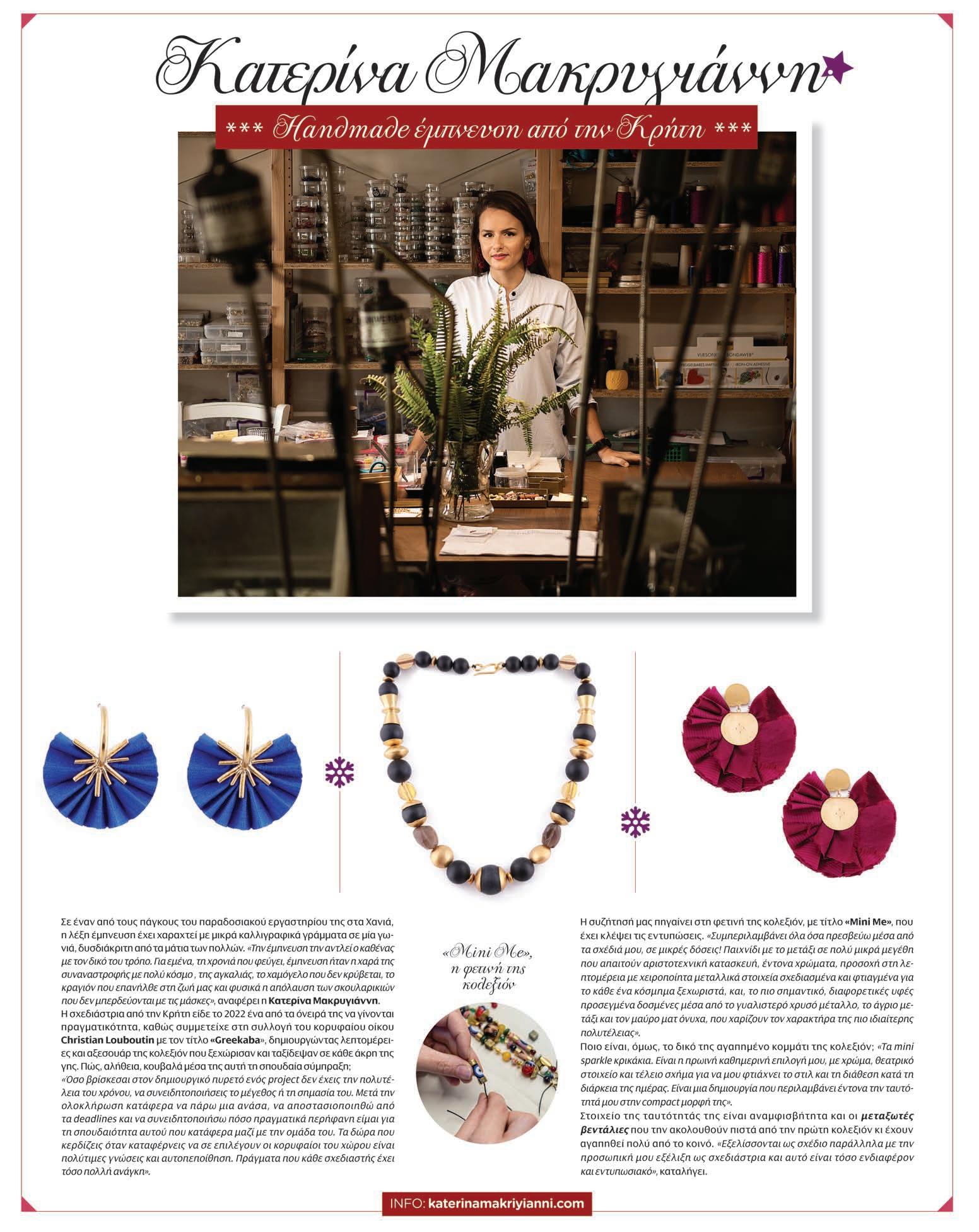 Κατερίνα Μακρυγιάννη

*** Handmade έμπνευση από την Κρήτη ***

Σε έναν από τους πάγκους του παραδοσιακού εργαστηρίου της στα Χανιά, η λέξη έμπνευση έχει χαραχτεί με μικρά καλλιγραφικά γράμματα σε μία γωνιά, δυσδιάκριτη από τα μάτια των πολλών. «Την έμπνευση την αντλεί ο καθένας με τον δικό του τρόπο. Για εμένα, τη χρονιά που φεύγει, έμπνευση ήταν η χαρά της συναναστροφής με πολύ κόσμο , της αγκαλιάς, το χαμόγελο που δεν κρύβεται, το κραγιόν που επανήλθε στη ζωή μας και φυσικά η απόλαυση των σκουλαρικιών που δεν μπερδεύονται με τις μάσκες», αναφέρει η Κατερίνα Μακρυγιάννη.
Η σχεδιάστρια από την Κρήτη είδε το 2022 ένα από τα όνειρά της να γίνονται πραγματικότητα, καθώς συμμετείχε στη συλλογή του κορυφαίου οίκου Christian Louboutin με τον τίτλο «Greekaba», δημιουργώντας λεπτομέρειες και αξεσουάρ της κολεξιόν που ξεχώρισαν και ταξίδεψαν σε κάθε άκρη της γης. Πώς, αλήθεια, κουβαλά μέσα της αυτή τη σπουδαία σύμπραξη;
«Όσο βρίσκεσαι στον δημιουργικό πυρετό ενός project δεν έχεις την πολυτέλεια του χρόνου, να συνειδητοποιήσεις το μέγεθος ή τη σημασία του. Μετά την ολοκλήρωση κατάφερα να πάρω μια ανάσα, να αποστασιοποιηθώ από τα deadlines και να συνειδητοποιήσω πόσο πραγματικά περήφανη είμαι για τη σπουδαιότητα αυτού που κατάφερα μαζί με την ομάδα του. Τα δώρα που κερδίζεις όταν καταφέρνεις να σε επιλέγουν οι κορυφαίοι του χώρου είναι πολύτιμες γνώσεις και αυτοπεποίθηση. Πράγματα που κάθε σχεδιαστής έχει τόσο πολλή ανάγκη».

«Mini Me», η φετινή της κολεξιόν

Η συζήτησή μας πηγαίνει στη φετινή της κολεξιόν, με τίτλο «Mini Me», που έχει κλέψει τις εντυπώσεις. «Συμπεριλαμβάνει όλα όσα πρεσβεύω μέσα από τα σχέδιά μου, σε μικρές δόσεις! Παιχνίδι με το μετάξι σε πολύ μικρά μεγέθη που απαιτούν αριστοτεχνική κατασκευή, έντονα χρώματα, προσοχή στη λεπτομέρεια με χειροποίητα μεταλλικά στοιχεία σχεδιασμένα και φτιαγμένα για το κάθε ένα κόσμημα ξεχωριστά, και, το πιο σημαντικό, διαφορετικές υφές προσεγμένα δοσμένες μέσα από το γυαλιστερό χρυσό μέταλλο, το άγριο μετάξι και τον μαύρο ματ όνυχα, που χαρίζουν τον χαρακτήρα της πιο ιδιαίτερης πολυτέλειας».
Ποιο είναι, όμως, το δικό της αγαπημένο κομμάτι της κολεξιόν; «Τα mini sparkle κρικάκια. Είναι η πρωινή καθημερινή επιλογή μου, με χρώμα, θεατρικό στοιχείο και τέλειο σχήμα για να μου φτιάχνει το στιλ και τη διάθεση κατά τη διάρκεια της ημέρας. Είναι μια δημιουργία που περιλαμβάνει έντονα την ταυτότητά μου στην compact μορφή της».
Στοιχείο της ταυτότητάς της είναι αναμφισβήτητα και οι μεταξωτές βεντάλιες που την ακολουθούν πιστά από την πρώτη κολεξιόν κι έχουν αγαπηθεί πολύ από το κοινό. «Εξελίσσονται ως σχέδιο παράλληλα με την προσωπική μου εξέλιξη ως σχεδιάστρια και αυτό είναι τόσο ενδιαφέρον και εντυπωσιακό», καταλήγει.

INFO: katerinamakriyianni.com